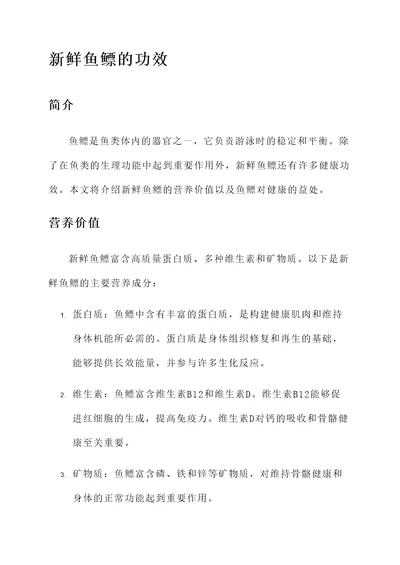 新鲜鱼鳔的功效

简介

鱼鳔是鱼类体内的器官之一，它负责游泳时的稳定和平衡。除了在鱼类的生理功能中起到重要作用外，新鲜鱼鳔还有许多健康功效。本文将介绍新鲜鱼鳔的营养价值以及鱼鳔对健康的益处。

营养价值

新鲜鱼鳔富含高质量蛋白质、多种维生素和矿物质。以下是新鲜鱼鳔的主要营养成分：

1. 蛋白质：鱼鳔中含有丰富的蛋白质，是构建健康肌肉和维持身体机能所必需的。蛋白质是身体组织修复和再生的基础，能够提供长效能量，并参与许多生化反应。

2. 维生素：鱼鳔富含维生素B12和维生素D。维生素B12能够促进红细胞的生成，提高免疫力。维生素D对钙的吸收和骨骼健康至关重要。

3. 矿物质：鱼鳔富含磷、铁和锌等矿物质，对维持骨骼健康和身体的正常功能起到重要作用。